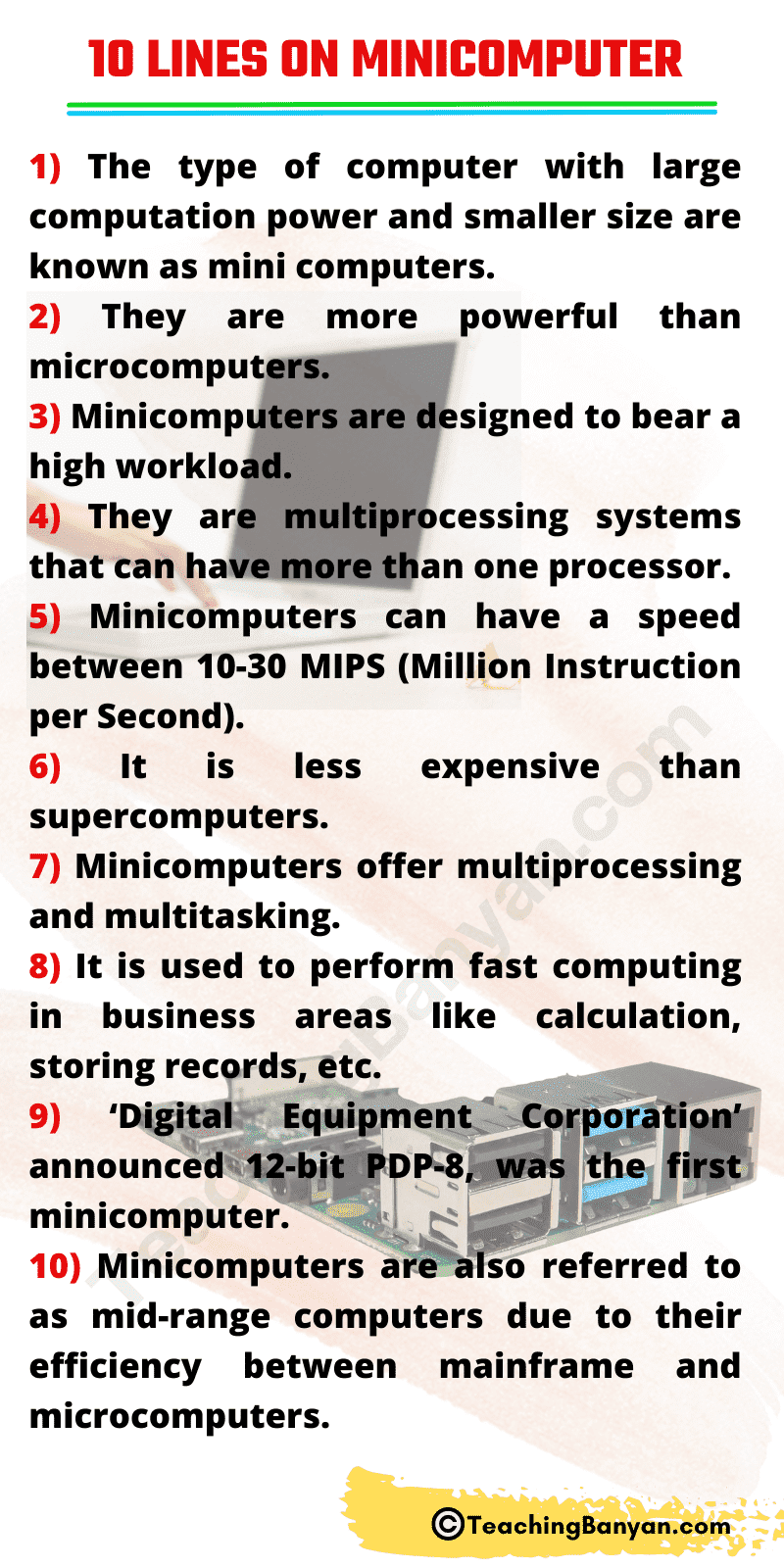 10 LINES ON MINICOMPUTER

1) The type of computer with large computation power and smaller size are known as mini computers.

2) They are more powerful than microcomputers.

3) Minicomputers are designed to bear a high workload.

4) They are multiprocessing systems that can have more than one processor.

5) Minicomputers can have a speed between 10-30 MIPS (Million Instruction per Second).

6) It is less expensive than supercomputers.

7) Minicomputers offer multiprocessing and multitasking.

8) It is used to perform fast computing in business areas like calculation, storing records, etc.

9) 'Digital Equipment Corporation' announced 12-bit PDP-8, was the first minicomputer.

10) Minicomputers are also referred to as mid-range computers due to their efficiency between mainframe and microcomputers.

TeachingBanyan.com

©TeachingBanyan.com